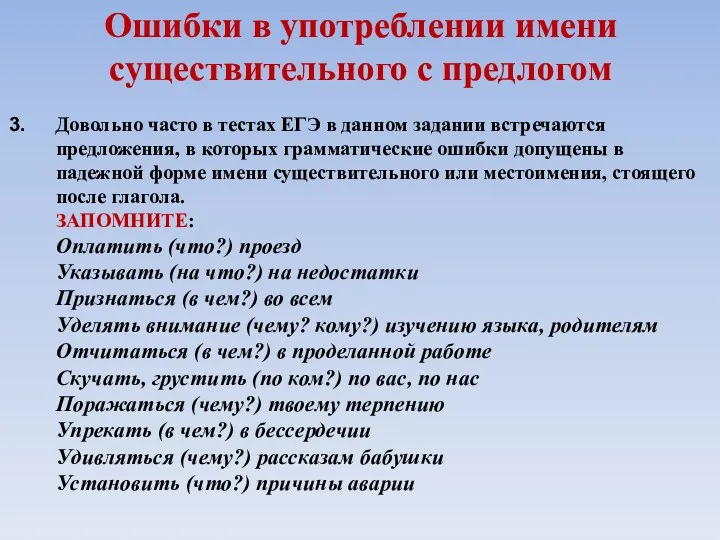 Ошибки в употреблении имени существительного с предлогом

3. Довольно часто в тестах ЕГЭ в данном задании встречаются предложения, в которых грамматические ошибки допущены в падежной форме имени существительного или местоимения, стоящего после глагола.
ЗАПОМНИТЕ:
Оплатить (что?) проезд
Указывать (на что?) на недостатки
Признаться (в чем?) во всем
Уделять внимание (чему? кому?) изучению языка, родителям
Отчитаться (в чем?) в проделанной работе
Скучать, грустить (по ком?) по вас, по нас
Поражаться (чему?) твоему терпению
Упрекать (в чем?) в бессердечии
Удивляться (чему?) рассказам бабушки
Установить (что?) причины аварии